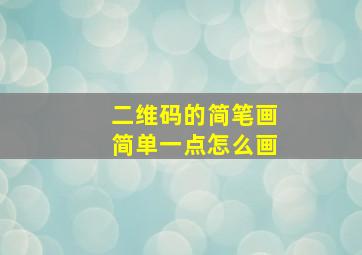 二维码的简笔画
简单一点怎么画